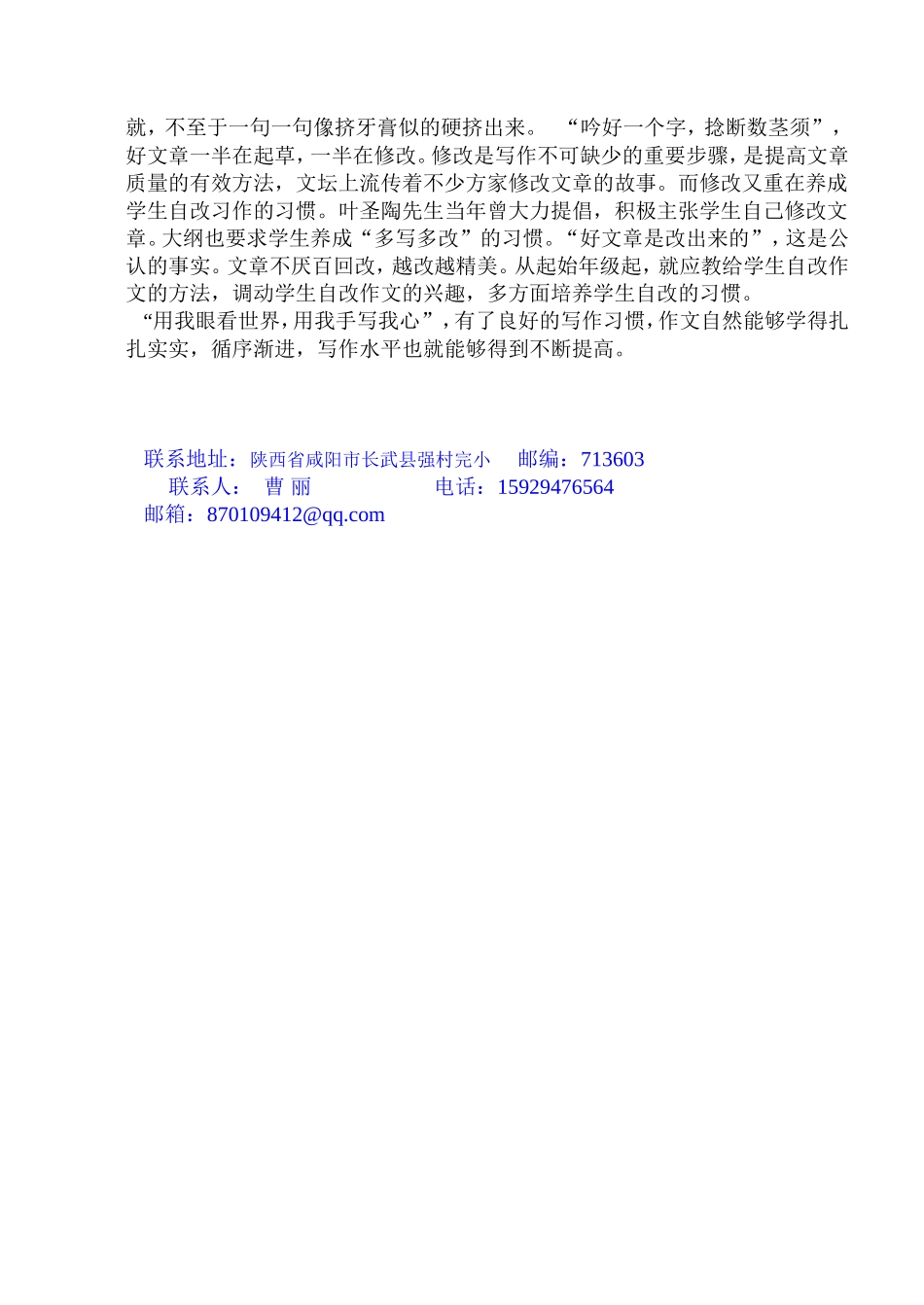 就，不至于一句一句像挤牙膏似的硬挤出来。 “吟好一个字，捻断数茎须”，好文章一半在起草，一半在修改。修改是写作不可缺少的重要步骤，是提高文章质量的有效方法，文坛上流传着不少方家修改文章的故事。而修改又重在养成学生自改习作的习惯。叶圣陶先生当年曾大力提倡，积极主张学生自己修改文章。大纲也要求学生养成“多写多改”的习惯。“好文章是改出来的”，这是公认的事实。文章不厌百回改，越改越精美。从起始年级起，就应教给学生自改作文的方法，调动学生自改作文的兴趣，多方面培养学生自改的习惯。

“用我眼看世界，用我手写我心”，有了良好的写作习惯，作文自然能够学得扎扎实实，循序渐进，写作水平也就能够得到不断提高。

联系地址：陕西省咸阳市长武县强村完小　邮编：713603
联系人：　曹 丽　　　　电话：15929476564
邮箱：870109412@qq.com